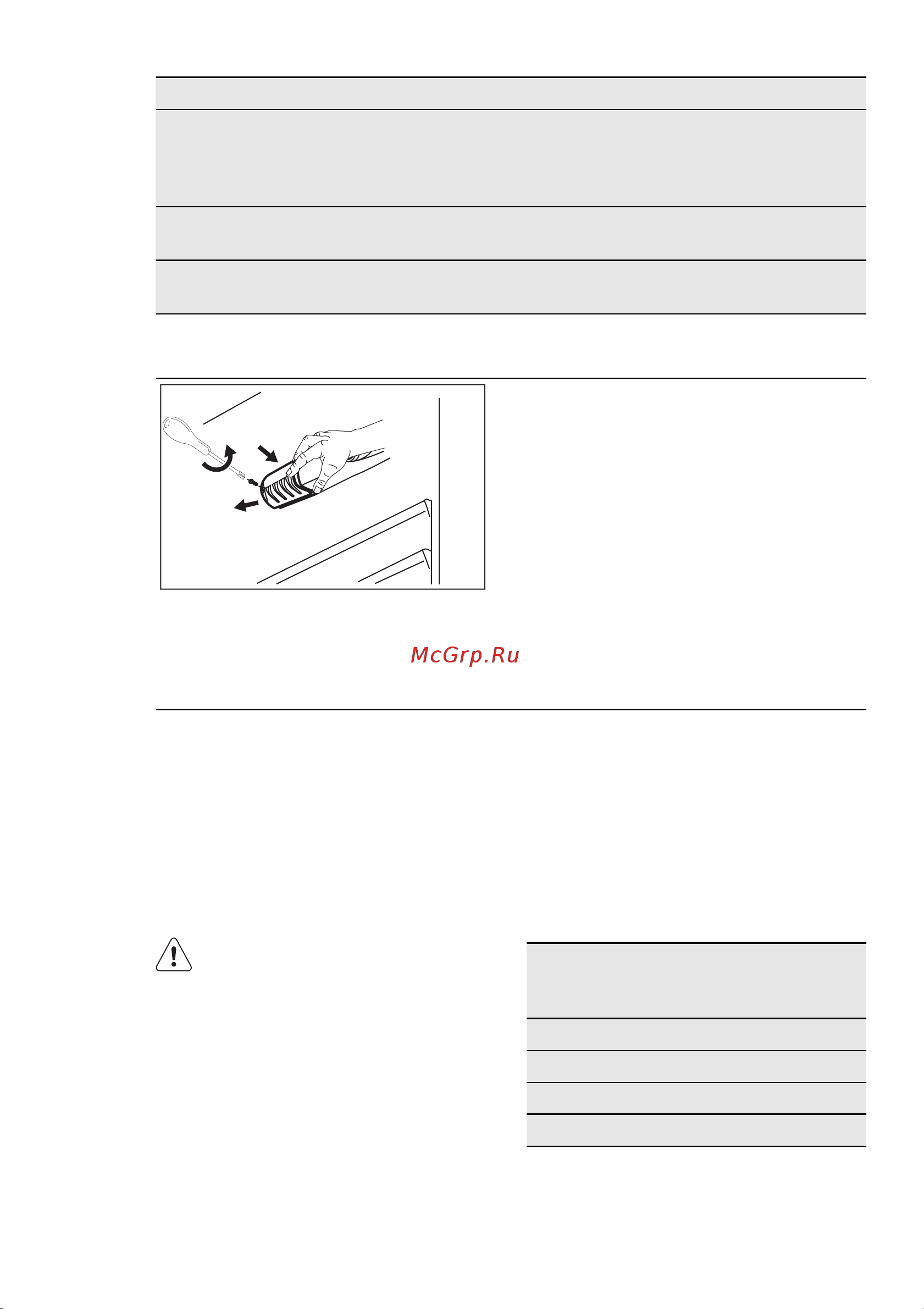 McGrp.Ru